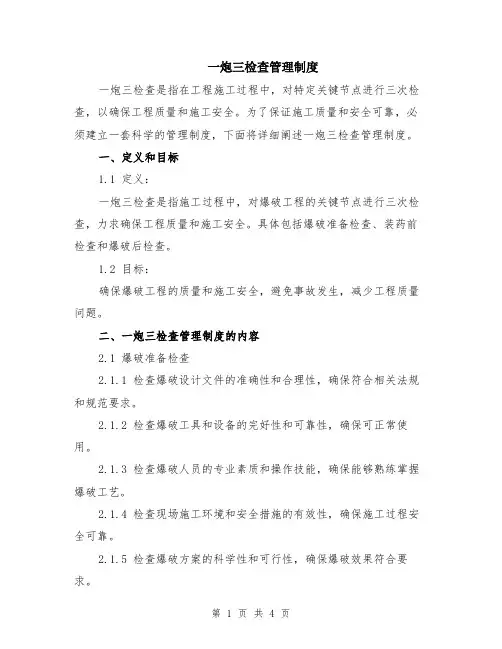 一炮三检查管理制度

一炮三检查是指在工程施工过程中，对特定关键节点进行三次检查，以确保工程质量和施工安全。为了保证施工质量和安全可靠，必须建立一套科学的管理制度，下面将详细阐述一炮三检查管理制度。

一、定义和目标

1.1 定义：

一炮三检查是指施工过程中，对爆破工程的关键节点进行三次检查，力求确保工程质量和施工安全。具体包括爆破准备检查、装药前检查和爆破后检查。

1.2 目标：

确保爆破工程的质量和施工安全，避免事故发生，减少工程质量问题。

二、一炮三检查管理制度的内容

2.1 爆破准备检查

2.1.1 检查爆破设计文件的准确性和合理性，确保符合相关法规和规范要求。

2.1.2 检查爆破工具和设备的完好性和可靠性，确保可正常使用。

2.1.3 检查爆破人员的专业素质和操作技能，确保能够熟练掌握爆破工艺。

2.1.4 检查现场施工环境和安全措施的有效性，确保施工过程安全可靠。

2.1.5 检查爆破方案的科学性和可行性，确保爆破效果符合要求。

第 1 页 共 4 页